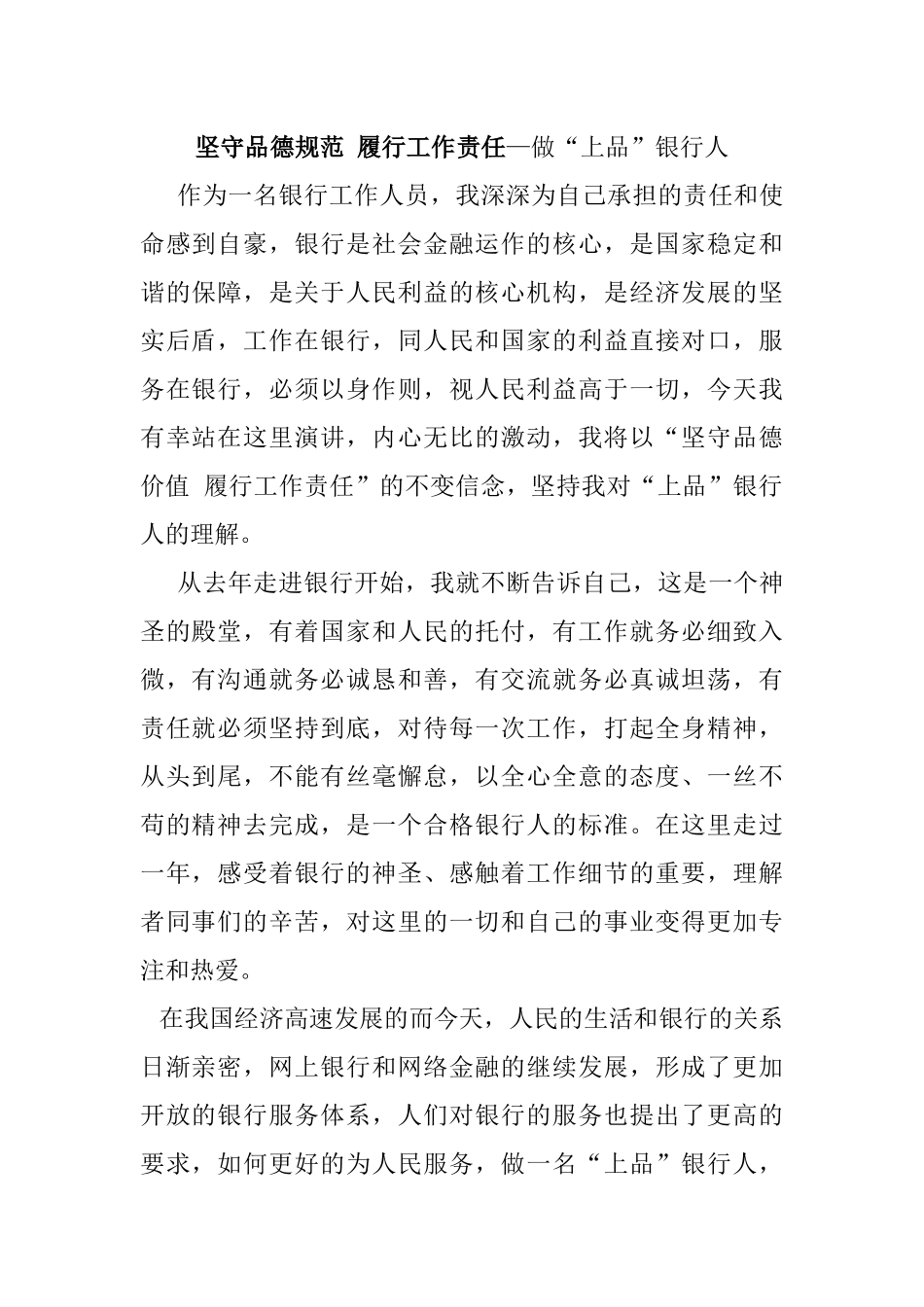 坚守品德规范 履行工作责任—做“上品”银行人

作为一名银行工作人员，我深深为自己承担的责任和使命感到自豪，银行是社会金融运作的核心，是国家稳定和谐的保障，是关于人民利益的核心机构，是经济发展的坚实后盾，工作在银行，同人民和国家的利益直接对口，服务在银行，必须以身作则，视人民利益高于一切，今天我有幸站在这里演讲，内心无比的激动，我将以“坚守品德价值 履行工作责任”的不变信念，坚持我对“上品”银行人的理解。

从去年走进银行开始，我就不断告诉自己，这是一个神圣的殿堂，有着国家和人民的托付，有工作就务必细致入微，有沟通就务必诚恳和善，有交流就务必真诚坦荡，有责任就必须坚持到底，对待每一次工作，打起全身精神，从头到尾，不能有丝毫懈怠，以全心全意的态度、一丝不苟的精神去完成，是一个合格银行人的标准。在这里走过一年，感受着银行的神圣、感触着工作细节的重要，理解者同事们的辛苦，对这里的一切和自己的事业变得更加专注和热爱。

在我国经济高速发展的而今天，人民的生活和银行的关系日渐亲密，网上银行和网络金融的继续发展，形成了更加开放的银行服务体系，人们对银行的服务也提出了更高的要求，如何更好的为人民服务，做一名“上品”银行人，